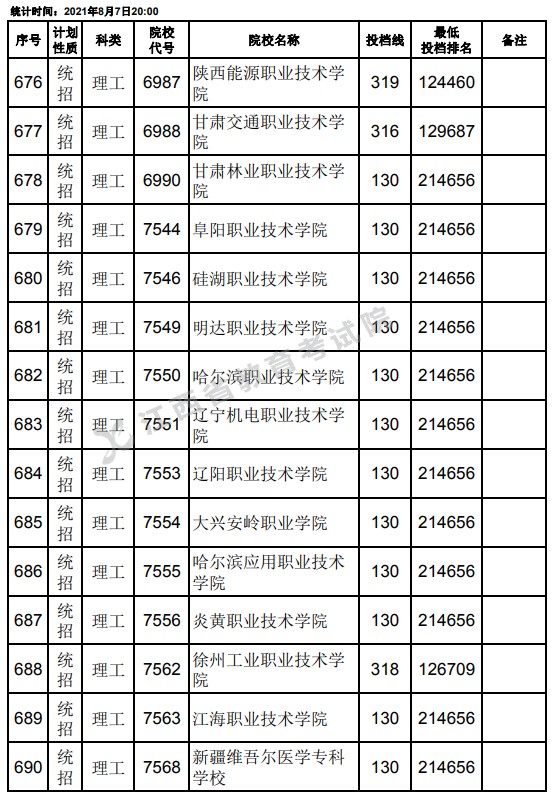 统计时间：2021年8月7日20:00

| 序号 | 计划性质 | 科类 | 院校代号 | 院校名称 | 投档线 | 最低投档排名 | 备注 |
|---|---|---|---|---|---|---|---|
| 676 | 统招 | 理工 | 6987 | 陕西能源职业技术学院 | 319 | 124460 | |
| 677 | 统招 | 理工 | 6988 | 甘肃交通职业技术学院 | 316 | 129687 | |
| 678 | 统招 | 理工 | 6990 | 甘肃林业职业技术学院 | 130 | 214656 | |
| 679 | 统招 | 理工 | 7544 | 阜阳职业技术学院 | 130 | 214656 | |
| 680 | 统招 | 理工 | 7546 | 硅湖职业技术学院 | 130 | 214656 | |
| 681 | 统招 | 理工 | 7549 | 明达职业技术学院 | 130 | 214656 | |
| 682 | 统招 | 理工 | 7550 | 哈尔滨职业技术学院 | 130 | 214656 | |
| 683 | 统招 | 理工 | 7551 | 辽宁机电职业技术学院 | 130 | 214656 | |
| 684 | 统招 | 理工 | 7553 | 辽阳职业技术学院 | 130 | 214656 | |
| 685 | 统招 | 理工 | 7554 | 大兴安岭职业学院 | 130 | 214656 | |
| 686 | 统招 | 理工 | 7555 | 哈尔滨应用职业技术学院 | 130 | 214656 | |
| 687 | 统招 | 理工 | 7556 | 炎黄职业技术学院 | 130 | 214656 | |
| 688 | 统招 | 理工 | 7562 | 徐州工业职业技术学院 | 318 | 126709 | |
| 689 | 统招 | 理工 | 7563 | 江海职业技术学院 | 130 | 214656 | |
| 690 | 统招 | 理工 | 7568 | 新疆维吾尔医学专科学校 | 130 | 214656 | |

江西省教育考试院